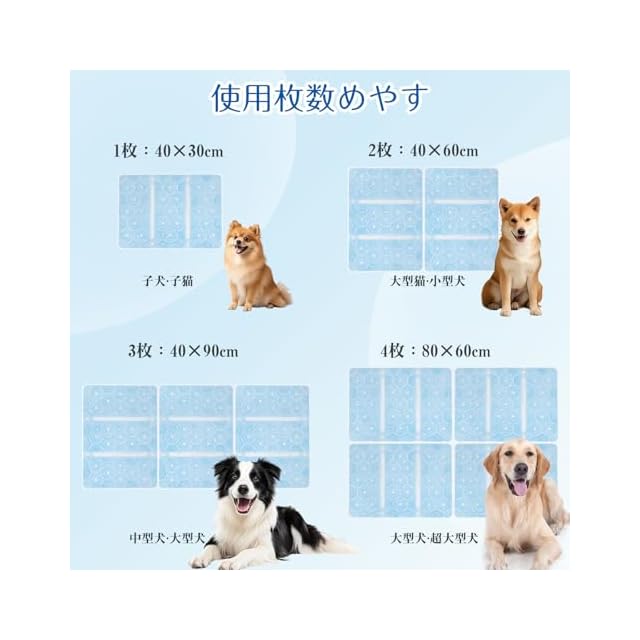 使用枚数めやす

1枚：40×30cm

子犬·子猫

2枚：40×60cm

大型猫·小型犬

3枚：40×90cm

中型犬·大型犬

4枚：80×60cm

大型犬·超大型犬